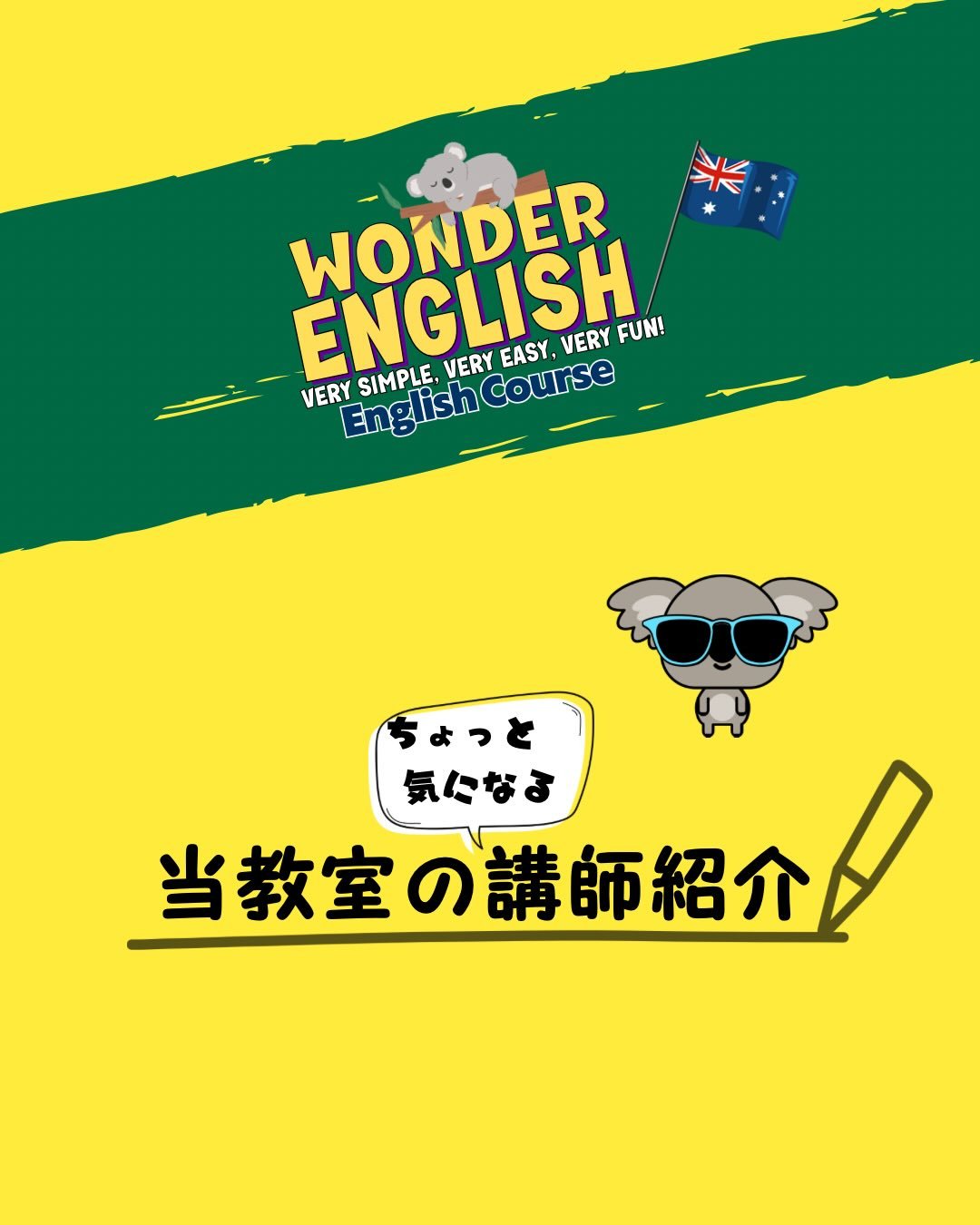 WONDER ENGLISH
VERY SIMPLE, VERY EASY, VERY FUN!
English Course

ちょっと
気になる

当教室の講師紹介